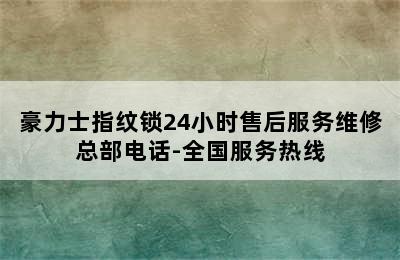 豪力士指纹锁24小时售后服务维修总部电话-全国服务热线